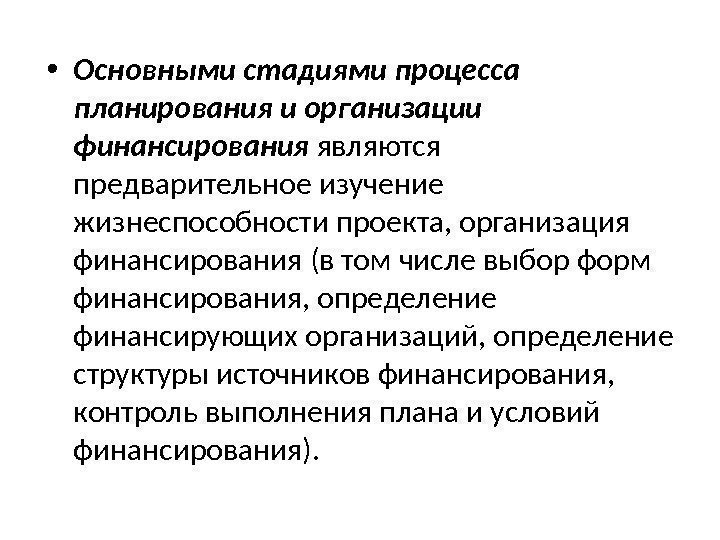 • Основными стадиями процесса планирования и организации финансирования являются предварительное изучение жизнеспособности проекта, организация финансирования (в том числе выбор форм финансирования, определение финансирующих организаций, определение структуры источников финансирования, контроль выполнения плана и условий финансирования).